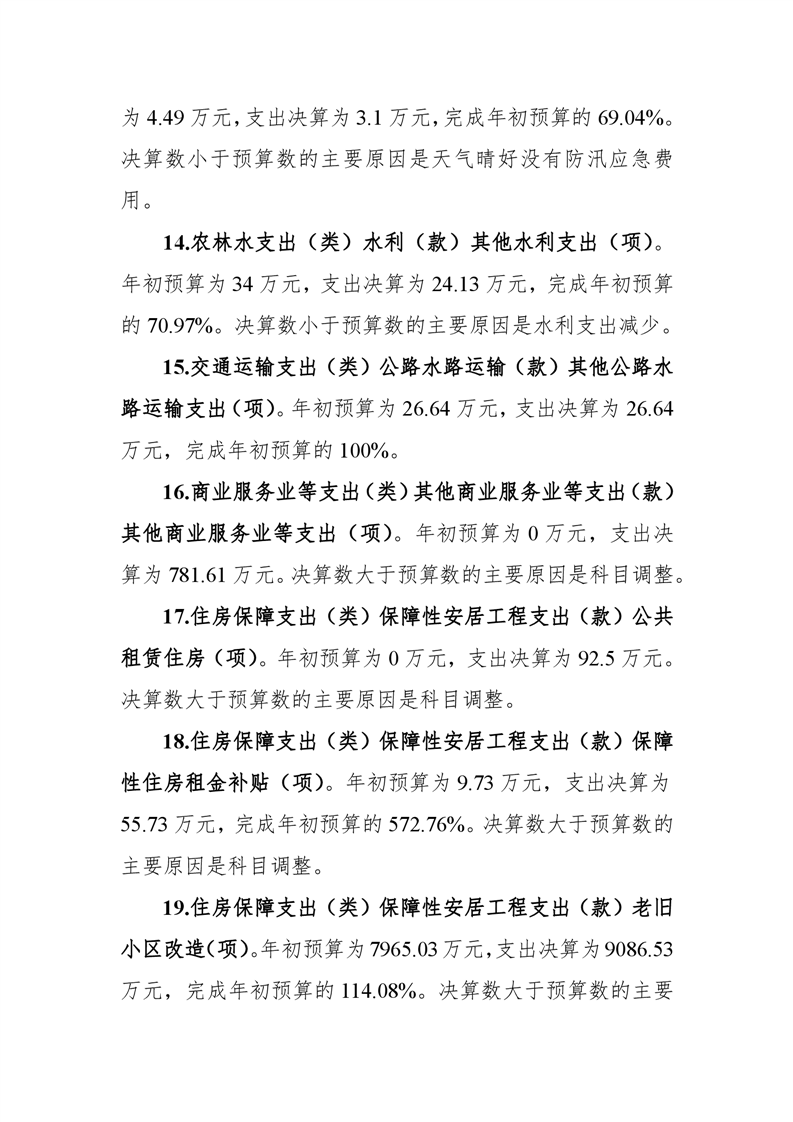 为 4.49 万元，支出决算为 3.1 万元，完成年初预算的 69.04%。决算数小于预算数的主要原因是天气晴好没有防汛应急费用。

14.农林水支出（类）水利（款）其他水利支出（项）。年初预算为 34 万元，支出决算为 24.13 万元，完成年初预算的 70.97%。决算数小于预算数的主要原因是水利支出减少。

15.交通运输支出（类）公路水路运输（款）其他公路水路运输支出（项）。年初预算为 26.64 万元，支出决算为 26.64 万元，完成年初预算的 100%。

16.商业服务业等支出（类）其他商业服务业等支出（款）其他商业服务业等支出（项）。年初预算为 0 万元，支出决算为 781.61 万元。决算数大于预算数的主要原因是科目调整。

17.住房保障支出（类）保障性安居工程支出（款）公共租赁住房（项）。年初预算为 0 万元，支出决算为 92.5 万元。决算数大于预算数的主要原因是科目调整。

18.住房保障支出（类）保障性安居工程支出（款）保障性住房租金补贴（项）。年初预算为 9.73 万元，支出决算为 55.73 万元，完成年初预算的 572.76%。决算数大于预算数的主要原因是科目调整。

19.住房保障支出（类）保障性安居工程支出（款）老旧小区改造（项）。年初预算为 7965.03 万元，支出决算为 9086.53 万元，完成年初预算的 114.08%。决算数大于预算数的主要